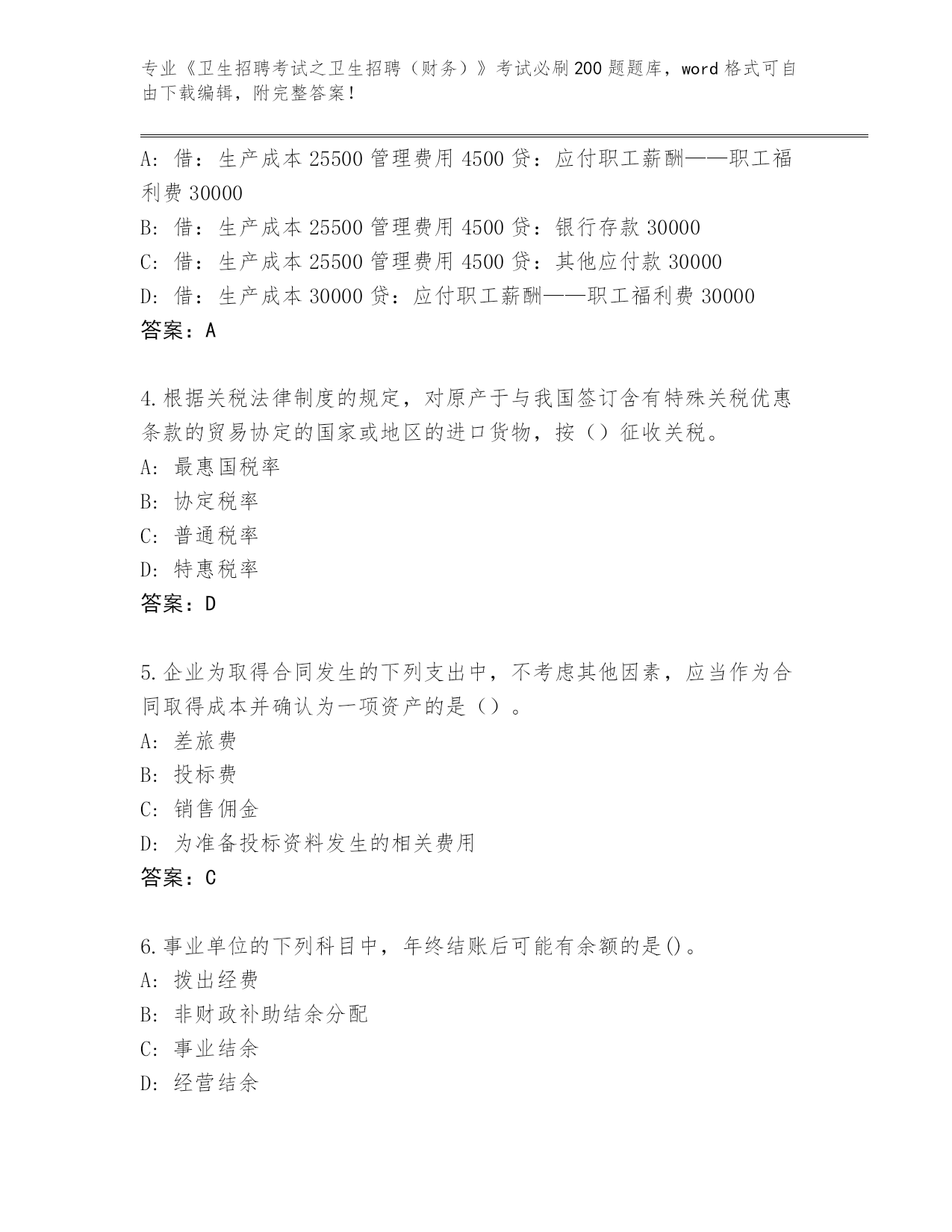 专业《卫生招聘考试之卫生招聘（财务）》考试必刷200题题库，word格式可自由下载编辑，附完整答案！

A：借：生产成本25500管理费用4500贷：应付职工薪酬——职工福利费30000
B：借：生产成本25500管理费用4500贷：银行存款30000
C：借：生产成本25500管理费用4500贷：其他应付款30000
D：借：生产成本30000贷：应付职工薪酬——职工福利费30000
答案：A

4.根据关税法律制度的规定，对原产于与我国签订含有特殊关税优惠条款的贸易协定的国家或地区的进口货物，按（）征收关税。
A：最惠国税率
B：协定税率
C：普通税率
D：特惠税率
答案：D

5.企业为取得合同发生的下列支出中，不考虑其他因素，应当作为合同取得成本并确认为一项资产的是（）。
A：差旅费
B：投标费
C：销售佣金
D：为准备投标资料发生的相关费用
答案：C

6.事业单位的下列科目中，年终结账后可能有余额的是()。
A：拨出经费
B：非财政补助结余分配
C：事业结余
D：经营结余